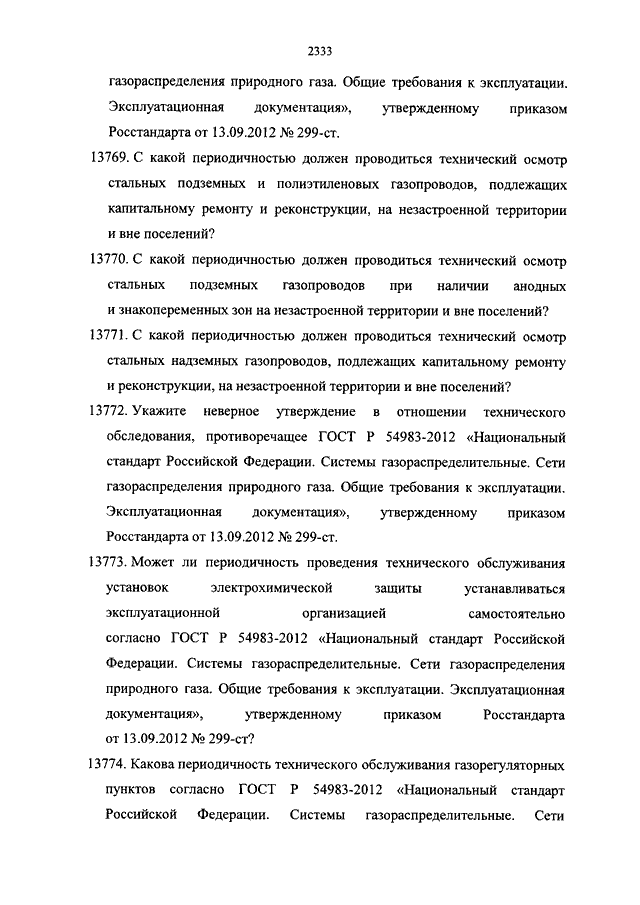 2333

газораспределения природного газа. Общие требования к эксплуатации. Эксплуатационная документация», утвержденному приказом Росстандарта от 13.09.2012 № 299-ст.

13769. С какой периодичностью должен проводиться технический осмотр стальных подземных и полиэтиленовых газопроводов, подлежащих капитальному ремонту и реконструкции, на незастроенной территории и вне поселений?

13770. С какой периодичностью должен проводиться технический осмотр стальных подземных газопроводов при наличии анодных и знакопеременных зон на незастроенной территории и вне поселений?

13771. С какой периодичностью должен проводиться технический осмотр стальных надземных газопроводов, подлежащих капитальному ремонту и реконструкции, на незастроенной территории и вне поселений?

13772. Укажите неверное утверждение в отношении технического обследования, противоречащее ГОСТ Р 54983-2012 «Национальный стандарт Российской Федерации. Системы газораспределительные. Сети газораспределения природного газа. Общие требования к эксплуатации. Эксплуатационная документация», утвержденному приказом Росстандарта от 13.09.2012 № 299-ст.

13773. Может ли периодичность проведения технического обслуживания установок электрохимической защиты устанавливаться эксплуатационной организацией самостоятельно согласно ГОСТ Р 54983-2012 «Национальный стандарт Российской Федерации. Системы газораспределительные. Сети газораспределения природного газа. Общие требования к эксплуатации. Эксплуатационная документация», утвержденному приказом Росстандарта от 13.09.2012 № 299-ст?

13774. Какова периодичность технического обслуживания газорегуляторных пунктов согласно ГОСТ Р 54983-2012 «Национальный стандарт Российской Федерации. Системы газораспределительные. Сети